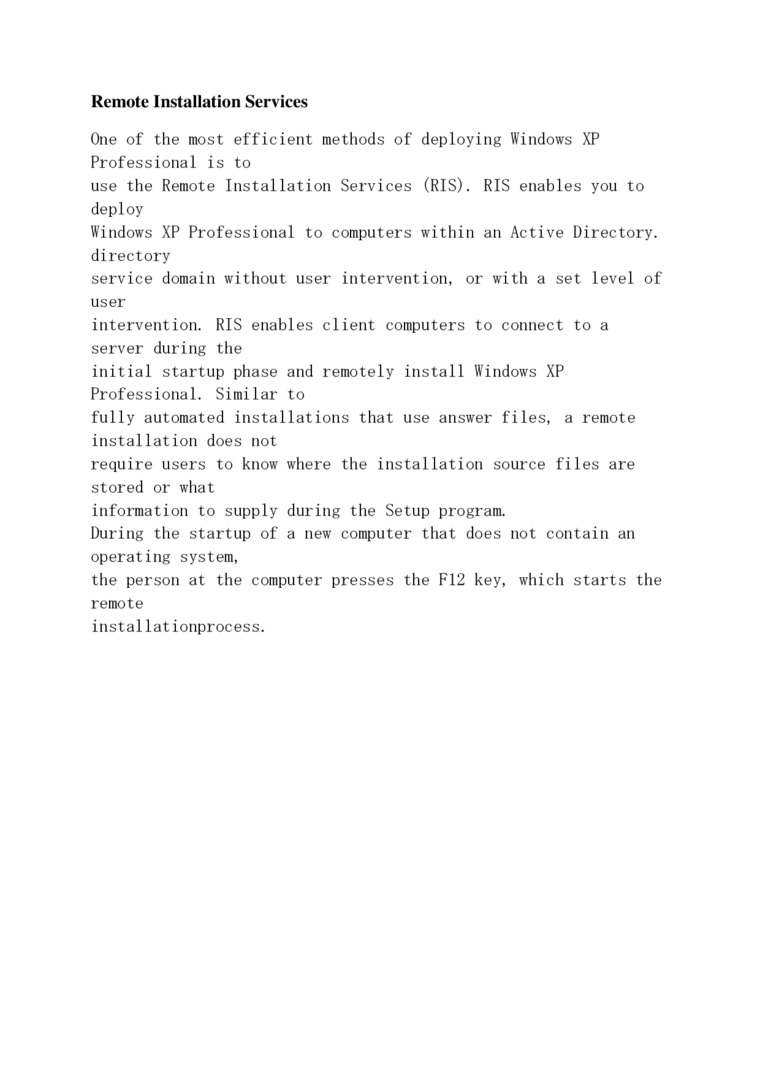 **Remote Installation Services**

One of the most efficient methods of deploying Windows XP Professional is to use the Remote Installation Services (RIS). RIS enables you to deploy Windows XP Professional to computers within an Active Directory. directory service domain without user intervention, or with a set level of user intervention. RIS enables client computers to connect to a server during the initial startup phase and remotely install Windows XP Professional. Similar to fully automated installations that use answer files, a remote installation does not require users to know where the installation source files are stored or what information to supply during the Setup program.
During the startup of a new computer that does not contain an operating system, the person at the computer presses the F12 key, which starts the remote installationprocess.